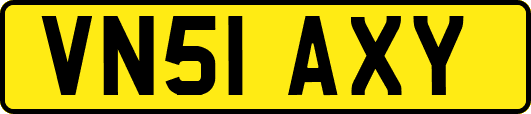 VN51 AXY